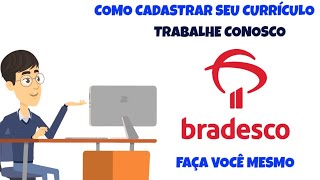 COMO CADASTRAR SEU CURRÍCULO

TRABALHE CONOSCO

bradesco

FAÇA VOCÊ MESMO